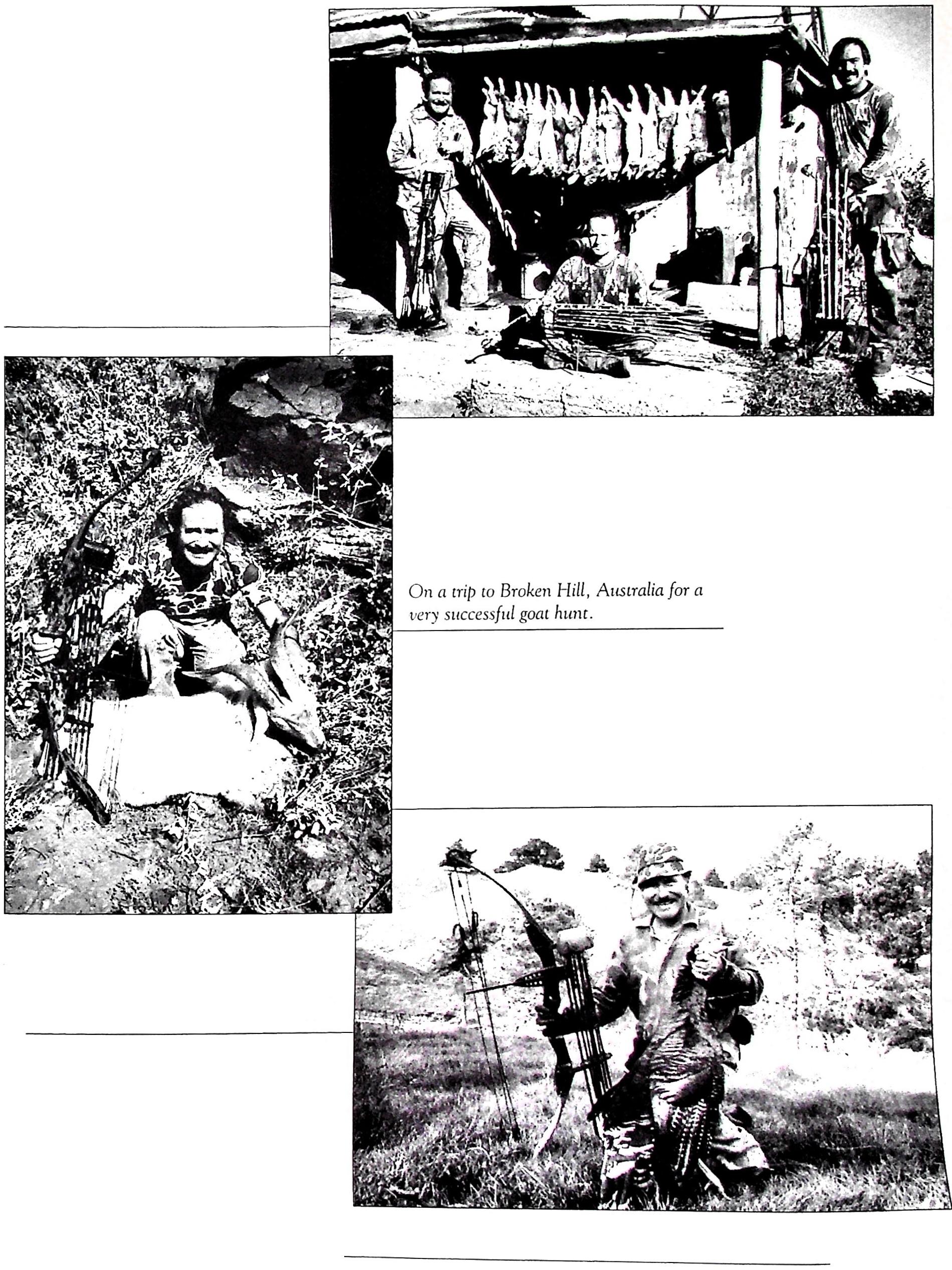 On a trip to Broken Hill, Australia for a very successful goat hunt.